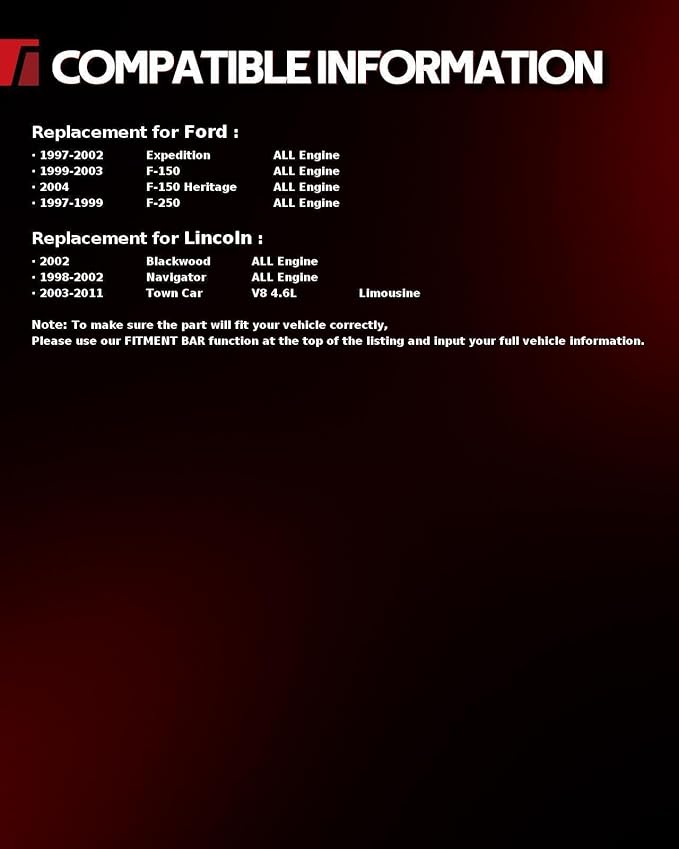 COMPATIBLE INFORMATION

Replacement for Ford :

• 1997-2002 Expedition ALL Engine
• 1999-2003 F-150 ALL Engine
• 2004 F-150 Heritage ALL Engine
• 1997-1999 F-250 ALL Engine

Replacement for Lincoln :

• 2002 Blackwood ALL Engine
• 1998-2002 Navigator ALL Engine
• 2003-2011 Town Car V8 4.6L Limousine

Note: To make sure the part will fit your vehicle correctly,
Please use our FITMENT BAR function at the top of the listing and input your full vehicle information.